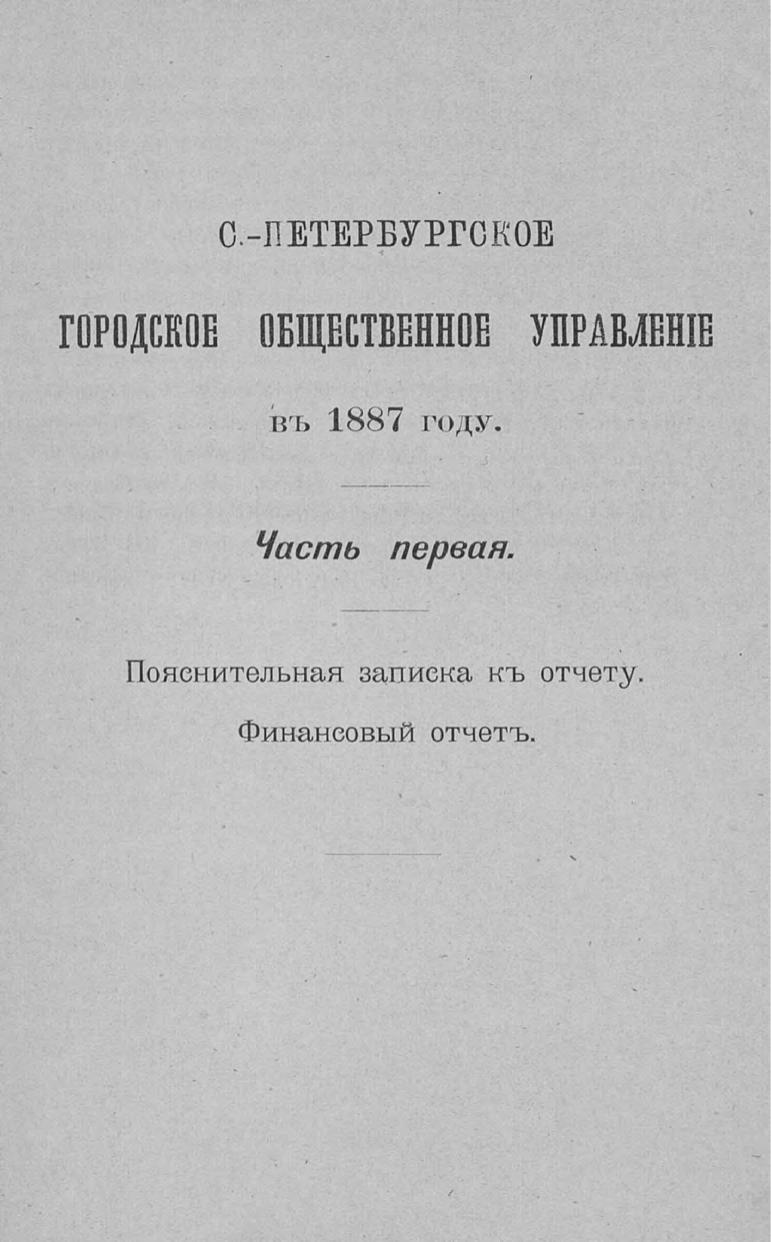 С.-ПЕТЕРБУРГСКОЕ

ГОРОДСКОЕ ОБЩЕСТВЕННОЕ УПРАВЛЕНІЕ

въ 1887 году.

Часть первая.

Пояснительная записка къ отчету.

Финансовый отчетъ.